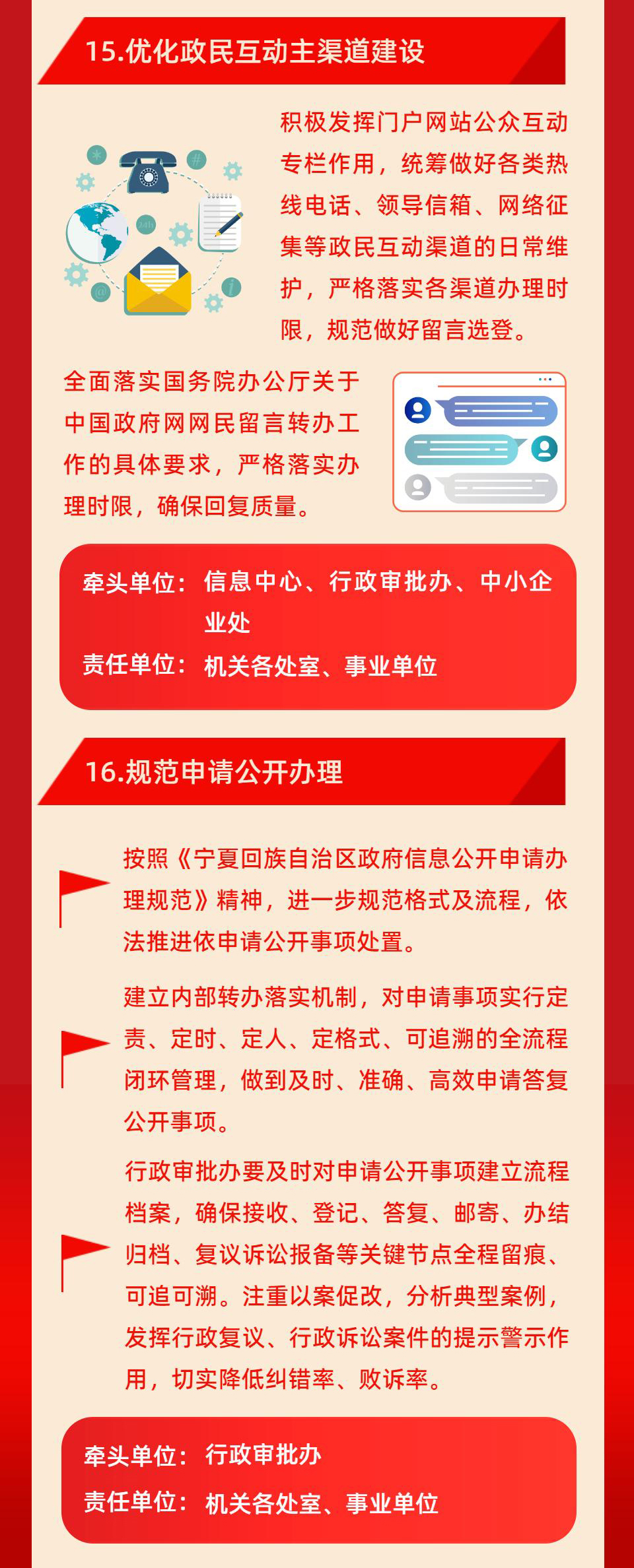 15.优化政民互动主渠道建设

积极发挥门户网站公众互动专栏作用，统筹做好各类热线电话、领导信箱、网络征集等政民互动渠道的日常维护，严格落实各渠道办理时限，规范做好留言选登。

全面落实国务院办公厅关于中国政府网网民留言转办工作的具体要求，严格落实办理时限，确保回复质量。

牵头单位：信息中心、行政审批办、中小企业处
责任单位：机关各处室、事业单位

16.规范申请公开办理

按照《宁夏回族自治区政府信息公开申请办理规范》精神，进一步规范格式及流程，依法推进依申请公开事项处置。

建立内部转办落实机制，对申请事项实行定责、定时、定人、定格式、可追溯的全流程闭环管理，做到及时、准确、高效申请答复公开事项。

行政审批办要及时对申请公开事项建立流程档案，确保接收、登记、答复、邮寄、办结归档、复议诉讼报备等关键节点全程留痕、可追可溯。注重以案促改，分析典型案例，发挥行政复议、行政诉讼案件的提示警示作用，切实降低纠错率、败诉率。

牵头单位：行政审批办
责任单位：机关各处室、事业单位